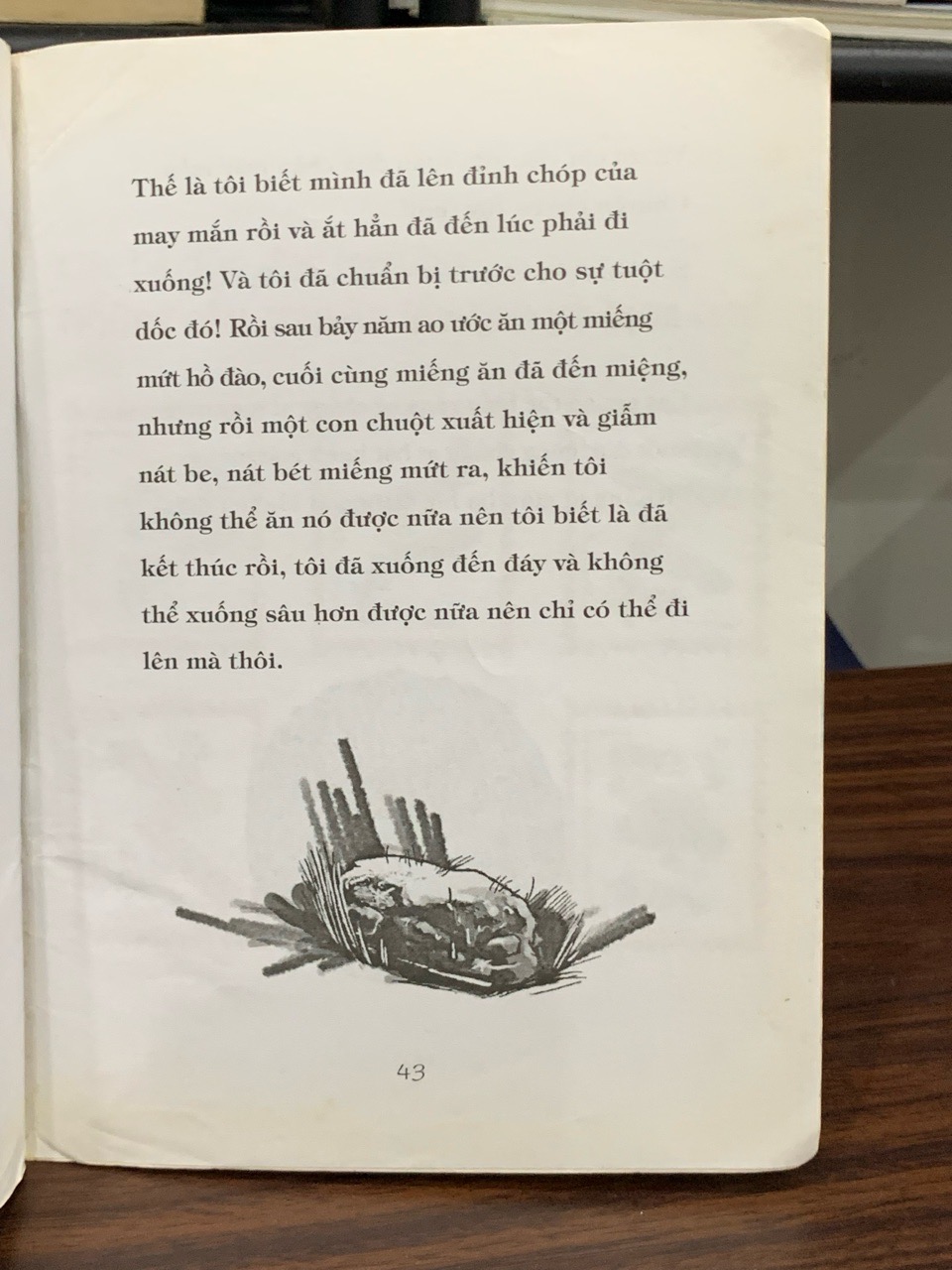 Thế là tôi biết mình đã lên đỉnh chóp của may mắn rồi và ắt hẳn đã đến lúc phải đi xuống! Và tôi đã chuẩn bị trước cho sự tuột dốc đó! Rồi sau bảy năm ao ước ăn một miếng mứt hồ đào, cuối cùng miếng ăn đã đến miệng, nhưng rồi một con chuột xuất hiện và giẫm nát be, nát bét miếng mứt ra, khiến tôi không thể ăn nó được nữa nên tôi biết là đã kết thúc rồi, tôi đã xuống đến đáy và không thể xuống sâu hơn được nữa nên chỉ có thể đi lên mà thôi.

43